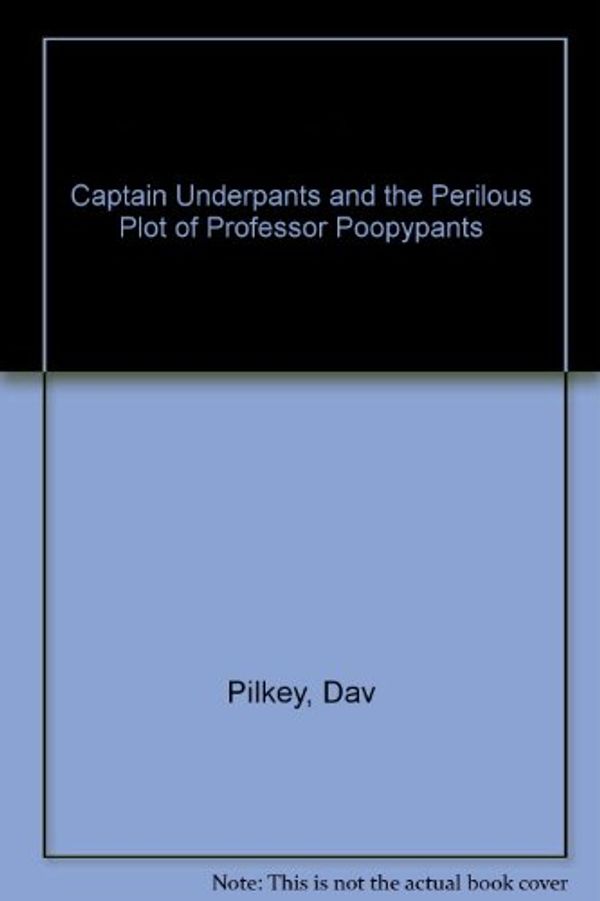 Captain Underpants and the Perilous Plot of Professor Poopypants

Pilkey, Dav

Note: This is not the actual book cover